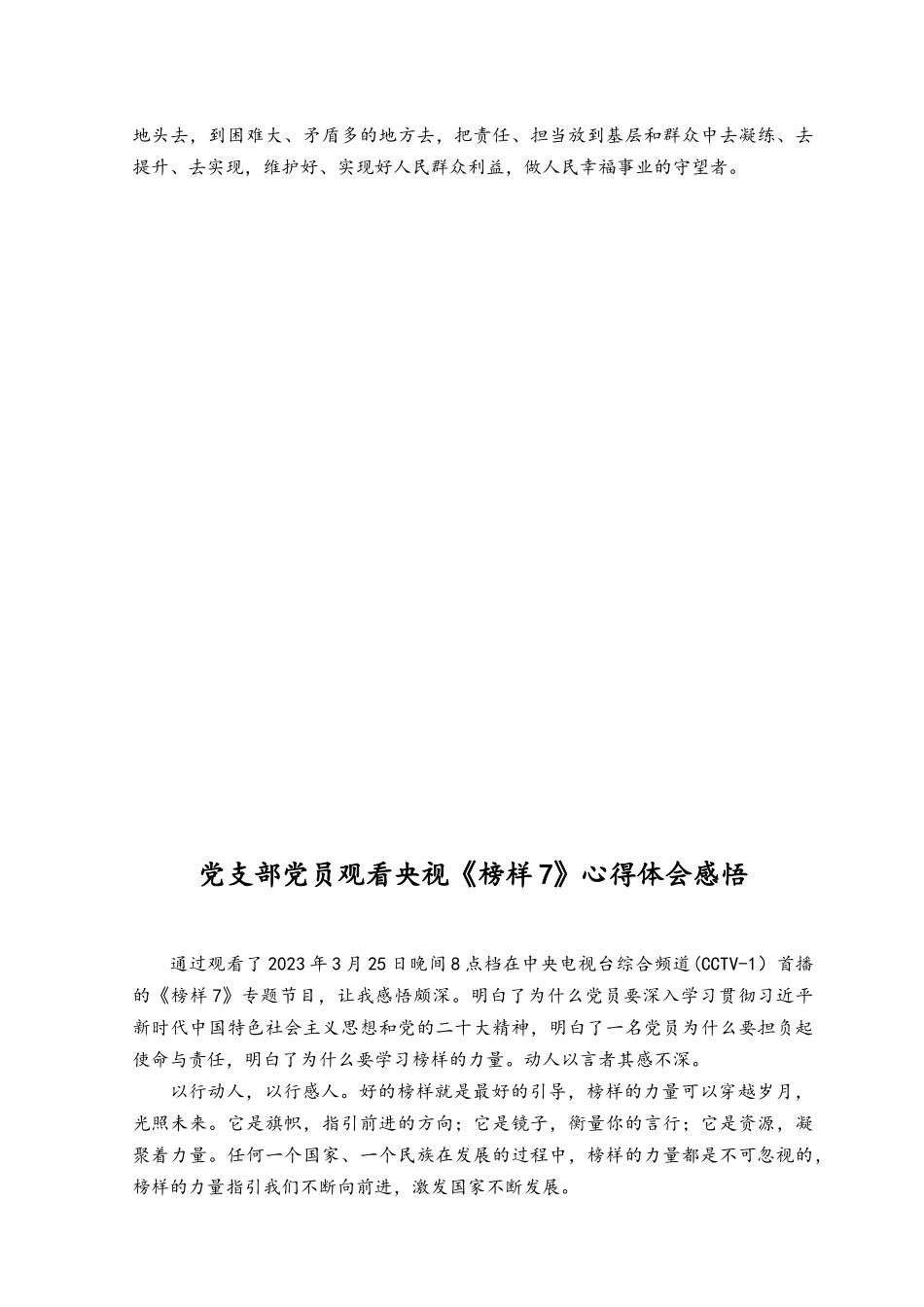 地头去，到困难大、矛盾多的地方去，把责任、担当放到基层和群众中去凝练、去提升、去实现，维护好、实现好人民群众利益，做人民幸福事业的守望者。

党支部党员观看央视《榜样7》心得体会感悟

通过观看了2023年3月25日晚间8点档在中央电视台综合频道(CCTV-1）首播的《榜样7》专题节目，让我感悟颇深。明白了为什么党员要深入学习贯彻习近平新时代中国特色社会主义思想和党的二十大精神，明白了一名党员为什么要担负起使命与责任，明白了为什么要学习榜样的力量。动人以言者其感不深。

以行动人，以行感人。好的榜样就是最好的引导，榜样的力量可以穿越岁月，光照未来。它是旗帜，指引前进的方向；它是镜子，衡量你的言行；它是资源，凝聚着力量。任何一个国家、一个民族在发展的过程中，榜样的力量都是不可忽视的，榜样的力量指引我们不断向前进，激发国家不断发展。